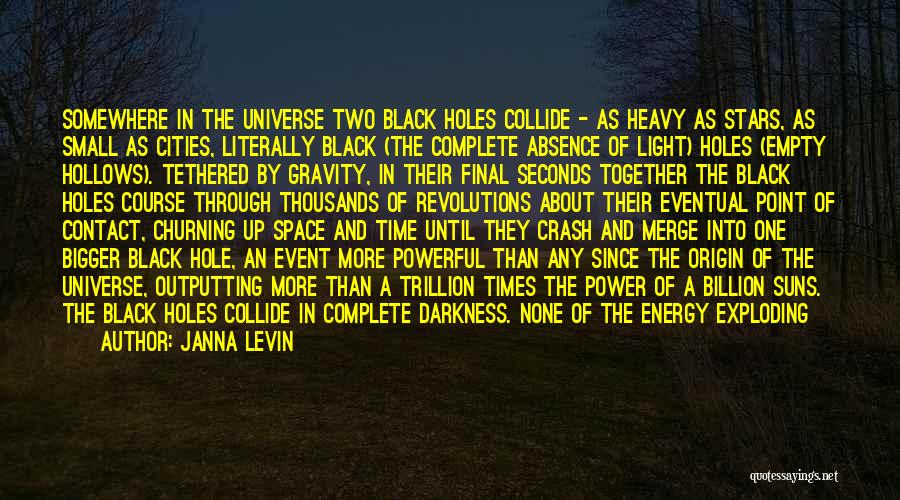 SOMEWHERE IN THE UNIVERSE TWO BLACK HOLES COLLIDE - AS HEAVY AS STARS, AS SMALL AS CITIES, LITERALLY BLACK (THE COMPLETE ABSENCE OF LIGHT) HOLES (EMPTY HOLLOWS). TETHERED BY GRAVITY, IN THEIR FINAL SECONDS TOGETHER THE BLACK HOLES COURSE THROUGH THOUSANDS OF REVOLUTIONS ABOUT THEIR EVENTUAL POINT OF CONTACT, CHURNING UP SPACE AND TIME UNTIL THEY CRASH AND MERGE INTO ONE BIGGER BLACK HOLE, AN EVENT MORE POWERFUL THAN ANY SINCE THE ORIGIN OF THE UNIVERSE, OUTPUTTING MORE THAN A TRILLION TIMES THE POWER OF A BILLION SUNS. THE BLACK HOLES COLLIDE IN COMPLETE DARKNESS. NONE OF THE ENERGY EXPLODING

AUTHOR: JANNA LEVIN

quotessayings.net